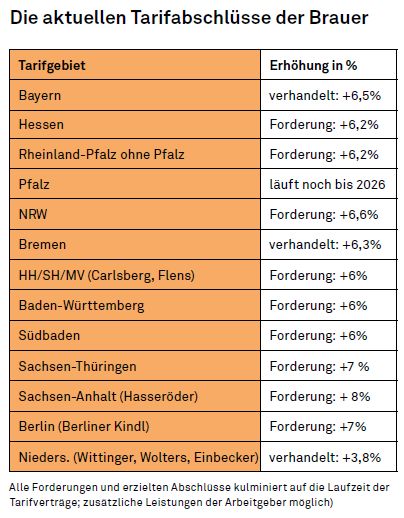 Die aktuellen Tarifabschlüsse der Brauer

| Tarifgebiet | Erhöhung in % |
|---|---|
| Bayern | verhandelt: +6,5% |
| Hessen | Forderung: +6,2% |
| Rheinland-Pfalz ohne Pfalz | Forderung: +6,2% |
| Pfalz | läuft noch bis 2026 |
| NRW | Forderung: +6,6% |
| Bremen | verhandelt: +6,3% |
| HH/SH/MV (Carlsberg, Flens) | Forderung: +6% |
| Baden-Württemberg | Forderung: +6% |
| Südbaden | Forderung: +6% |
| Sachsen-Thüringen | Forderung: +7 % |
| Sachsen-Anhalt (Hasseröder) | Forderung: + 8% |
| Berlin (Berliner Kindl) | Forderung: +7% |
| Nieders. (Wittinger, Wolters, Einbecker) | verhandelt: +3,8% |

Alle Forderungen und erzielten Abschlüsse kulminiert auf die Laufzeit der Tarifverträge; zusätzliche Leistungen der Arbeitgeber möglich)